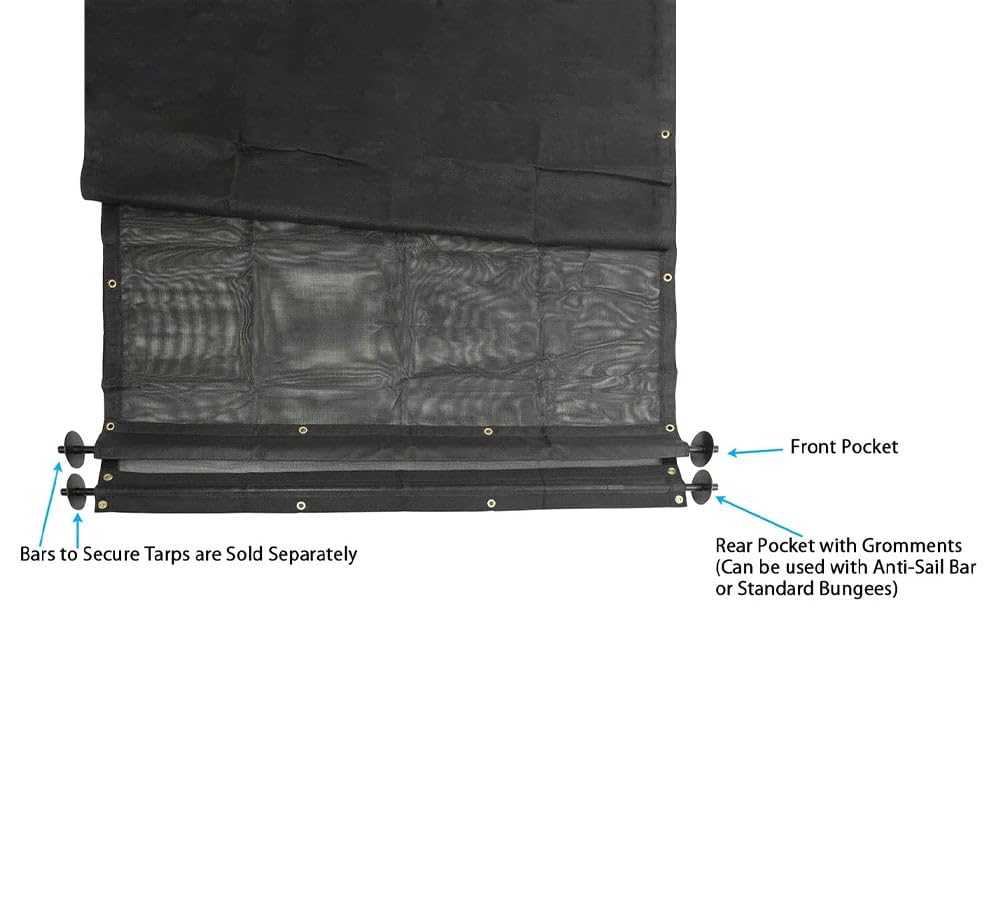 Front Pocket

Bars to Secure Tarps are Sold Separately

Rear Pocket with Gromments
(Can be used with Anti-Sail Bar
or Standard Bungees)